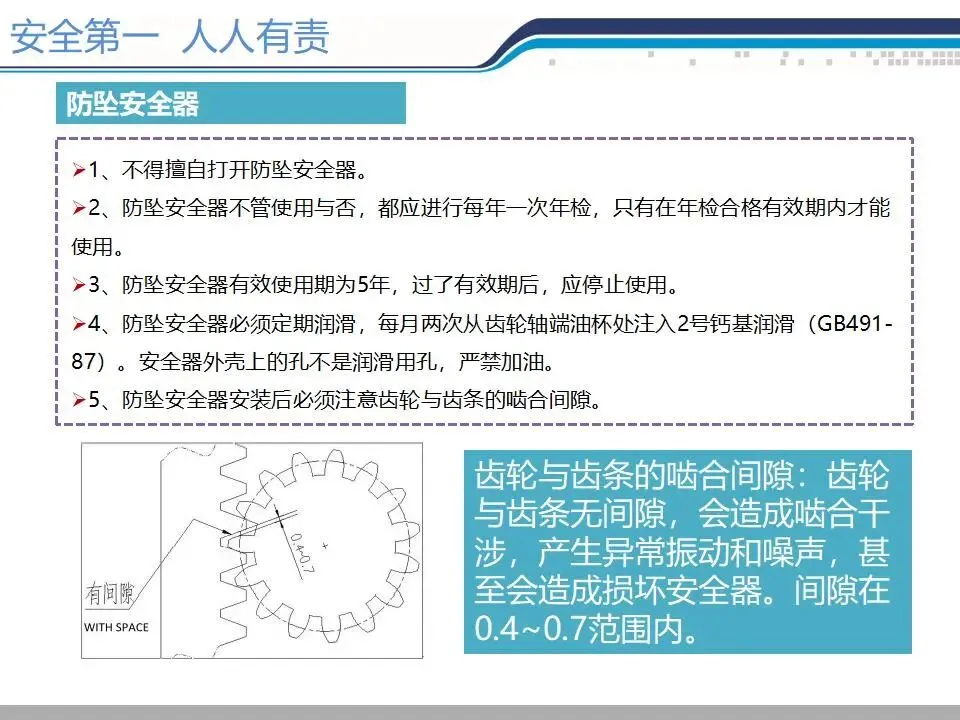 安全第一 人人有责

防坠安全器

➢1、不得擅自打开防坠安全器。

➢2、防坠安全器不管使用与否，都应进行每年一次年检，只有在年检合格有效期内才能使用。

➢3、防坠安全器有效使用期为5年，过了有效期后，应停止使用。

➢4、防坠安全器必须定期润滑，每月两次从齿轮轴端油杯处注入2号钙基润滑（GB491-87）。安全器外壳上的孔不是润滑用孔，严禁加油。

➢5、防坠安全器安装后必须注意齿轮与齿条的啮合间隙。

0.4~0.7

有间隙
WITH SPACE

齿轮与齿条的啮合间隙：齿轮与齿条无间隙，会造成啮合干涉，产生异常振动和噪声，甚至会造成损坏安全器。间隙在0.4~0.7范围内。